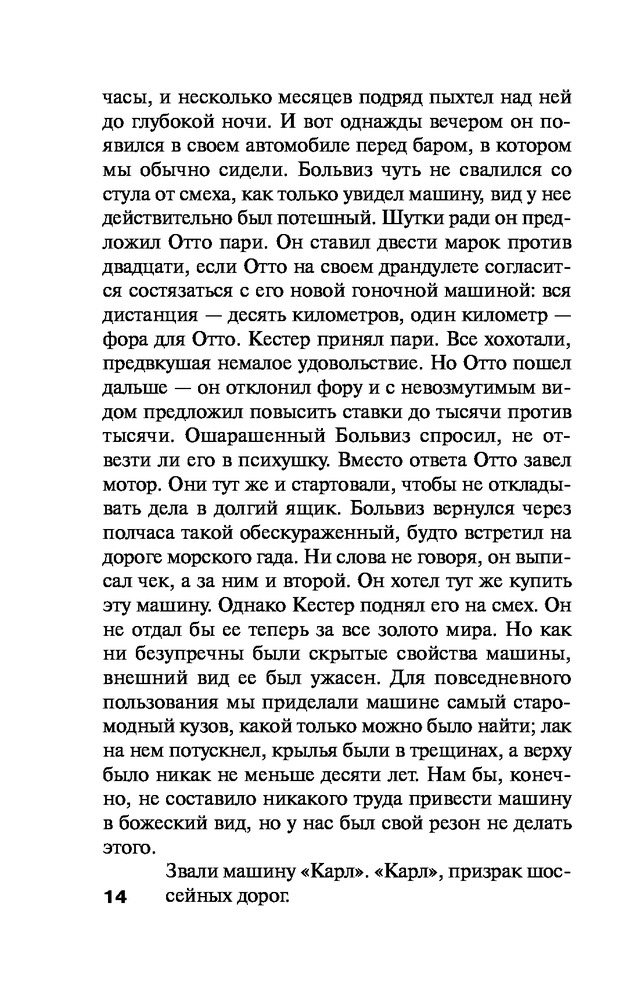 часы, и несколько месяцев подряд пыхтел над ней до глубокой ночи. И вот однажды вечером он появился в своем автомобиле перед баром, в котором мы обычно сидели. Больвиз чуть не свалился со стула от смеха, как только увидел машину, вид у нее действительно был потешный. Шутки ради он предложил Отто пари. Он ставил двести марок против двадцати, если Отто на своем драндулете согласится состязаться с его новой гоночной машиной: вся дистанция — десять километров, один километр — фора для Отто. Кестер принял пари. Все хохотали, предвкушая немалое удовольствие. Но Отто пошел дальше — он отклонил фору и с невозмутимым видом предложил повысить ставки до тысячи против тысячи. Ошарашенный Больвиз спросил, не отвезти ли его в психушку. Вместо ответа Отто завел мотор. Они тут же и стартовали, чтобы не откладывать дела в долгий ящик. Больвиз вернулся через полчаса такой обескураженный, будто встретил на дороге морского гада. Ни слова не говоря, он выписал чек, а за ним и второй. Он хотел тут же купить эту машину. Однако Кестер поднял его на смех. Он не отдал бы ее теперь за все золото мира. Но как ни безупречны были скрытые свойства машины, внешний вид ее был ужасен. Для повседневного пользования мы приделали машине самый старомодный кузов, какой только можно было найти; лак на нем потускнел, крылья были в трещинах, а верху было никак не меньше десяти лет. Нам бы, конечно, не составило никакого труда привести машину в божеский вид, но у нас был свой резон не делать этого.

Звали машину «Карл». «Карл», призрак шоссейных дорог.

14